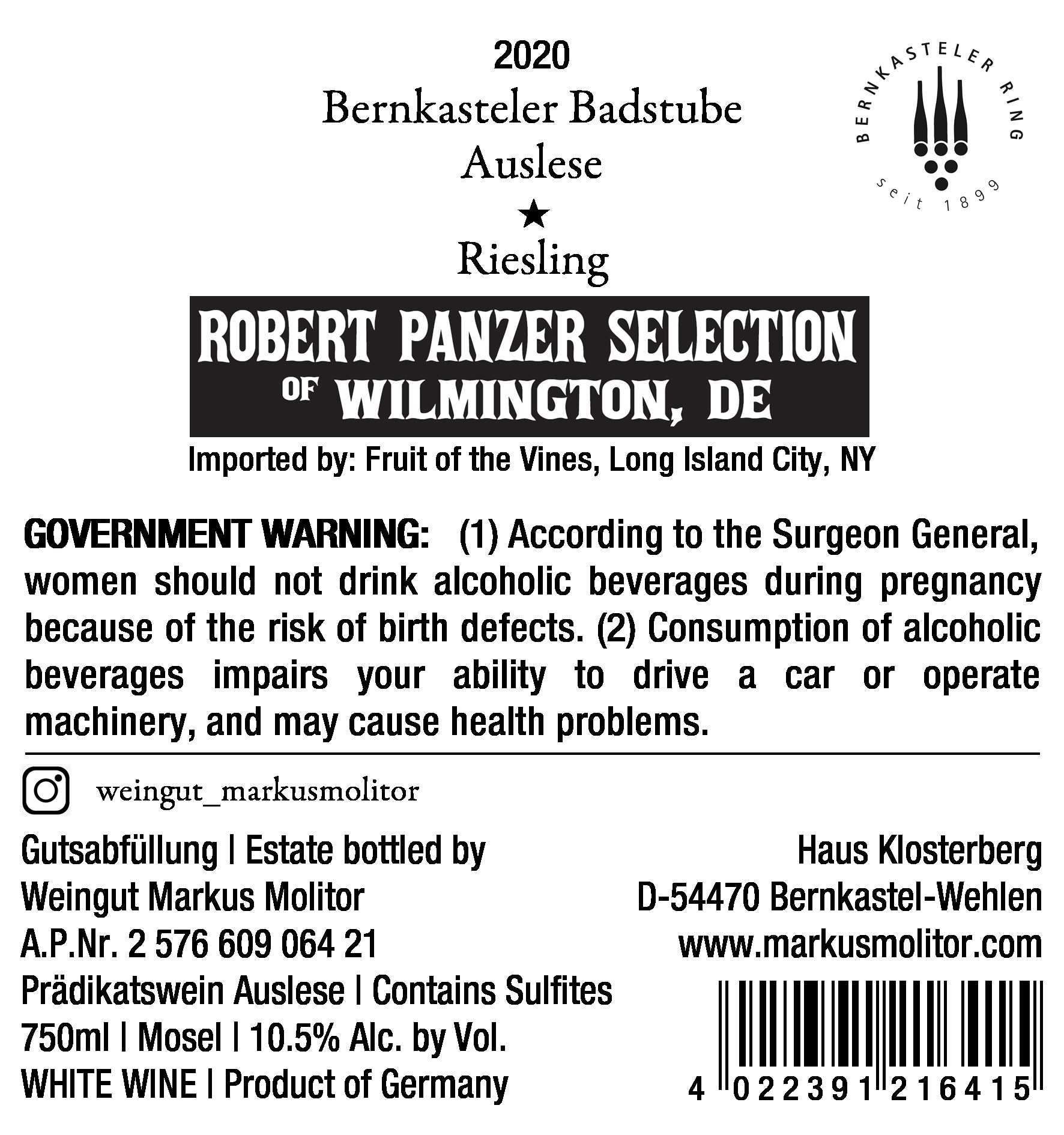 2020
Bernkasteler Badstube
Auslese
★
Riesling

BERNKASTELER RING
seit 1899

ROBERT PANZER SELECTION
OF WILMINGTON, DE

Imported by: Fruit of the Vines, Long Island City, NY

GOVERNMENT WARNING: (1) According to the Surgeon General, women should not drink alcoholic beverages during pregnancy because of the risk of birth defects. (2) Consumption of alcoholic beverages impairs your ability to drive a car or operate machinery, and may cause health problems.

weingut_markusmolitor

Gutsabfüllung | Estate bottled by
Weingut Markus Molitor
A.P.Nr. 2 576 609 064 21
Prädikatswein Auslese | Contains Sulfites
750ml | Mosel | 10.5% Alc. by Vol.
WHITE WINE | Product of Germany

Haus Klosterberg
D-54470 Bernkastel-Wehlen
www.markusmolitor.com

4 022391 216415